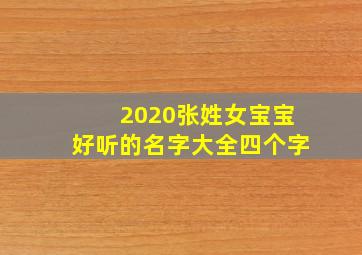 2020张姓女宝宝
好听的名字大全四个字